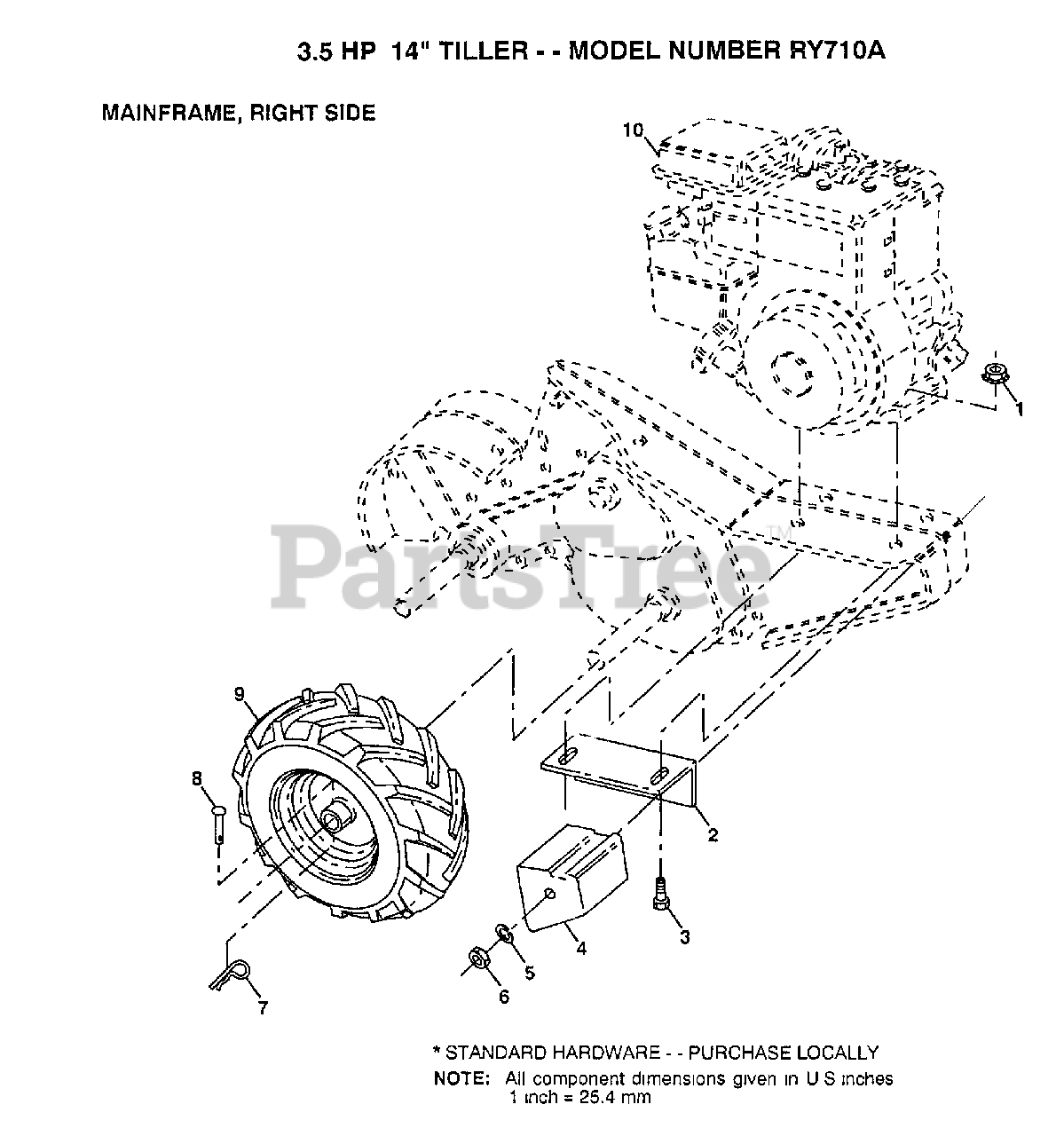 3.5 HP 14" TILLER - - MODEL NUMBER RY710A

MAINFRAME, RIGHT SIDE

10

1

PartsTree™

9

8

2

3

4

5

6

7

* STANDARD HARDWARE - - PURCHASE LOCALLY

NOTE: All component dimensions given in U S inches
1 inch = 25.4 mm